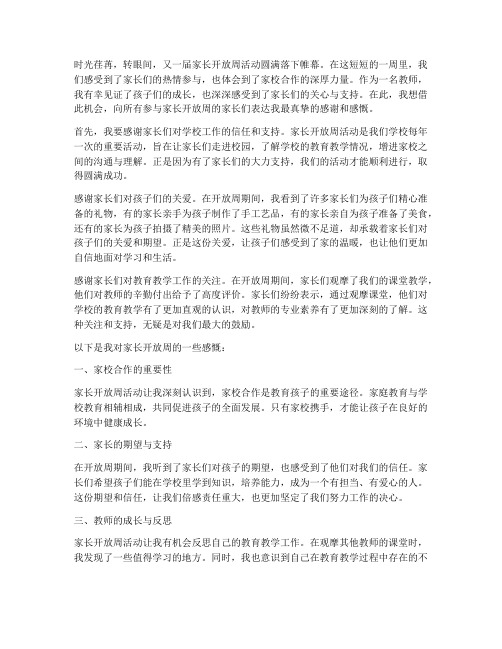 时光荏苒，转眼间，又一届家长开放周活动圆满落下帷幕。在这短短的一周里，我们感受到了家长们的热情参与，也体会到了家校合作的深厚力量。作为一名教师，我有幸见证了孩子们的成长，也深深感受到了家长们的关心与支持。在此，我想借此机会，向所有参与家长开放周的家长们表达我最真挚的感谢和感慨。

首先，我要感谢家长们对学校工作的信任和支持。家长开放周活动是我们学校每年一次的重要活动，旨在让家长们走进校园，了解学校的教育教学情况，增进家校之间的沟通与理解。正是因为有了家长们的大力支持，我们的活动才能顺利进行，取得圆满成功。

感谢家长们对孩子们的关爱。在开放周期间，我看到了许多家长们为孩子们精心准备的礼物，有的家长亲手为孩子制作了手工艺品，有的家长亲自为孩子准备了美食，还有的家长为孩子拍摄了精美的照片。这些礼物虽然微不足道，却承载着家长们对孩子们的关爱和期望。正是这份关爱，让孩子们感受到了家的温暖，也让他们更加自信地面对学习和生活。

感谢家长们对教育教学工作的关注。在开放周期间，家长们观摩了我们的课堂教学，他们对教师的辛勤付出给予了高度评价。家长们纷纷表示，通过观摩课堂，他们对学校的教育教学有了更加直观的认识，对教师的专业素养有了更加深刻的了解。这种关注和支持，无疑是对我们最大的鼓励。

以下是我对家长开放周的一些感慨：

一、家校合作的重要性

家长开放周活动让我深刻认识到，家校合作是教育孩子的重要途径。家庭教育与学校教育相辅相成，共同促进孩子的全面发展。只有家校携手，才能让孩子在良好的环境中健康成长。

二、家长的期望与支持

在开放周期间，我听到了家长们对孩子的期望，也感受到了他们对我们的信任。家长们希望孩子们能在学校里学到知识，培养能力，成为一个有担当、有爱心的人。这份期望和信任，让我们倍感责任重大，也更加坚定了我们努力工作的决心。

三、教师的成长与反思

家长开放周活动让我有机会反思自己的教育教学工作。在观摩其他教师的课堂时，我发现了一些值得学习的地方。同时，我也意识到自己在教育教学过程中存在的不